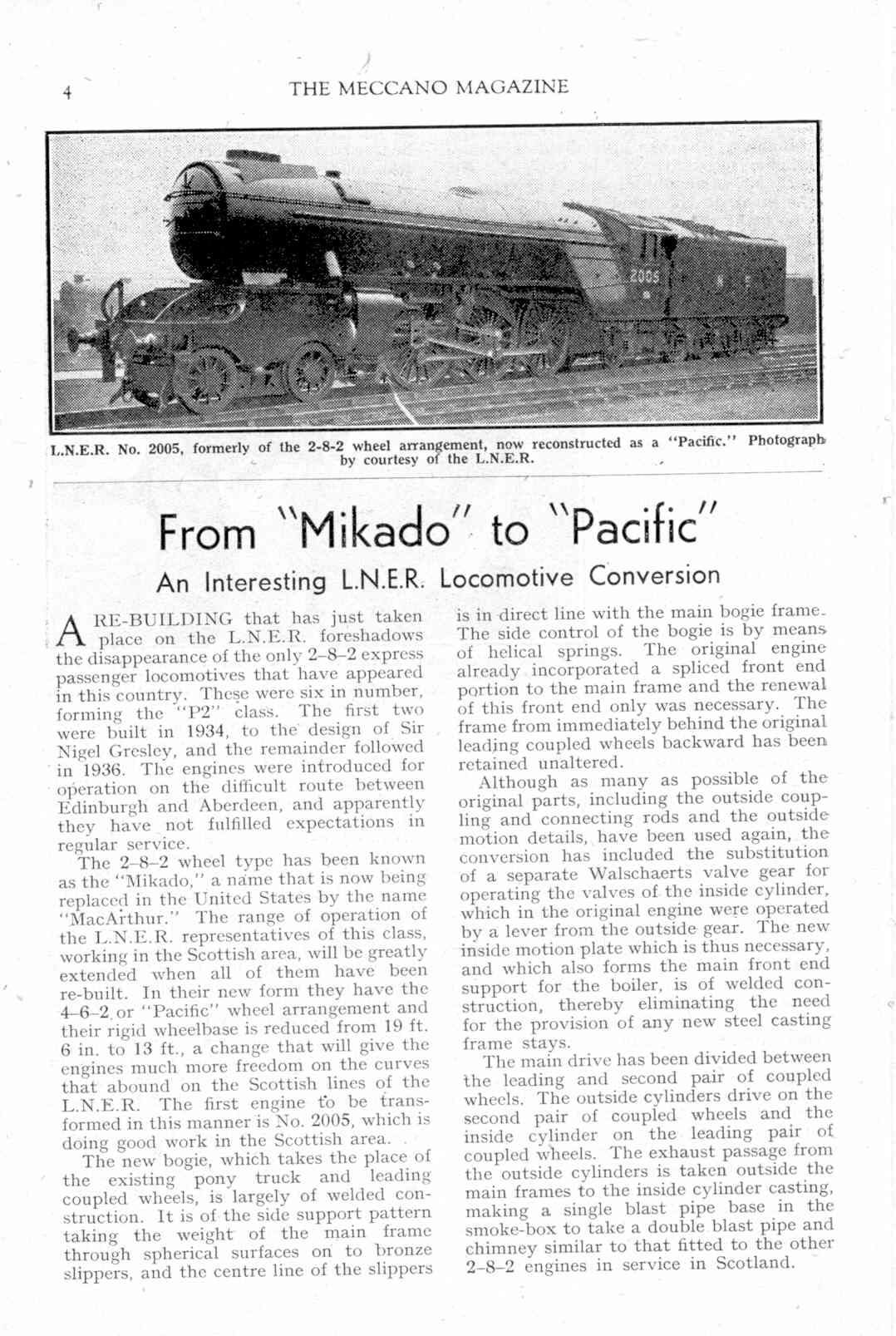 4

THE MECCANO MAGAZINE

2005

L.N.E.R. No. 2005, formerly of the 2-8-2 wheel arrangement, now reconstructed as a "Pacific." Photograph by courtesy of the L.N.E.R.

From "Mikado" to "Pacific"

An Interesting L.N.E.R. Locomotive Conversion

A RE-BUILDING that has just taken place on the L.N.E.R. foreshadows the disappearance of the only 2–8–2 express passenger locomotives that have appeared in this country. These were six in number, forming the "P2" class. The first two were built in 1934, to the design of Sir Nigel Gresley, and the remainder followed in 1936. The engines were introduced for operation on the difficult route between Edinburgh and Aberdeen, and apparently they have not fulfilled expectations in regular service.

The 2–8–2 wheel type has been known as the "Mikado," a name that is now being replaced in the United States by the name "MacArthur." The range of operation of the L.N.E.R. representatives of this class, working in the Scottish area, will be greatly extended when all of them have been re-built. In their new form they have the 4–6–2 or "Pacific" wheel arrangement and their rigid wheelbase is reduced from 19 ft. 6 in. to 13 ft., a change that will give the engines much more freedom on the curves that abound on the Scottish lines of the L.N.E.R. The first engine to be transformed in this manner is No. 2005, which is doing good work in the Scottish area.

The new bogie, which takes the place of the existing pony truck and leading coupled wheels, is largely of welded construction. It is of the side support pattern taking the weight of the main frame through spherical surfaces on to bronze slippers, and the centre line of the slippers is in direct line with the main bogie frame. The side control of the bogie is by means of helical springs. The original engine already incorporated a spliced front end portion to the main frame and the renewal of this front end only was necessary. The frame from immediately behind the original leading coupled wheels backward has been retained unaltered.

Although as many as possible of the original parts, including the outside coupling and connecting rods and the outside motion details, have been used again, the conversion has included the substitution of a separate Walschaerts valve gear for operating the valves of the inside cylinder, which in the original engine were operated by a lever from the outside gear. The new inside motion plate which is thus necessary, and which also forms the main front end support for the boiler, is of welded construction, thereby eliminating the need for the provision of any new steel casting frame stays.

The main drive has been divided between the leading and second pair of coupled wheels. The outside cylinders drive on the second pair of coupled wheels and the inside cylinder on the leading pair of coupled wheels. The exhaust passage from the outside cylinders is taken outside the main frames to the inside cylinder casting, making a single blast pipe base in the smoke-box to take a double blast pipe and chimney similar to that fitted to the other 2–8–2 engines in service in Scotland.